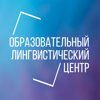 ОБРАЗОВАТЕЛЬНЫЙ
ЛИНГВИСТИЧЕСКИЙ
ЦЕНТР